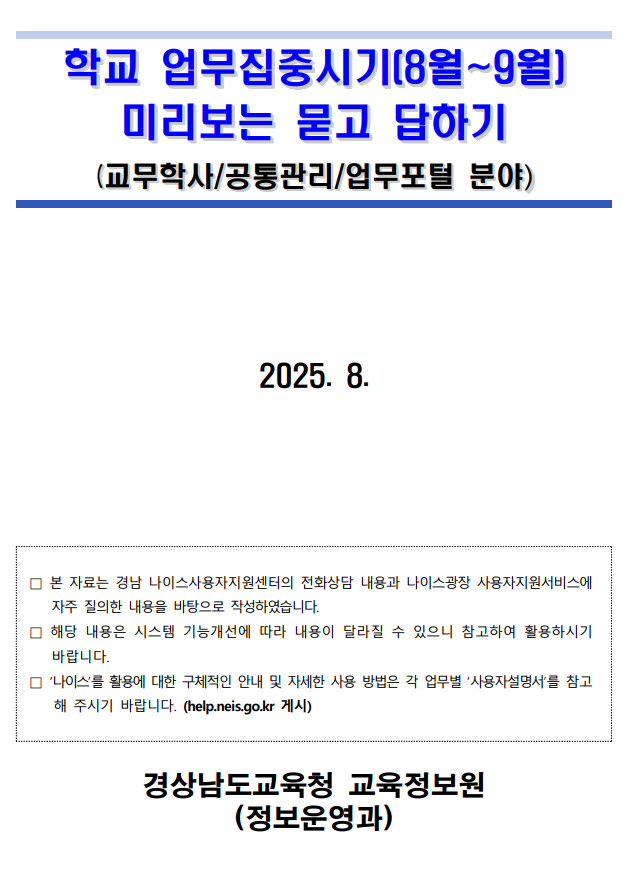 학교 업무집중시기(8월~9월)
미리보는 묻고 답하기
(교무학사/공통관리/업무포털 분야)

2025. 8.

□ 본 자료는 경남 나이스사용자지원센터의 전화상담 내용과 나이스광장 사용자지원서비스에 자주 질의한 내용을 바탕으로 작성하였습니다.
□ 해당 내용은 시스템 기능개선에 따라 내용이 달라질 수 있으니 참고하여 활용하시기 바랍니다.
□ '나이스'를 활용에 대한 구체적인 안내 및 자세한 사용 방법은 각 업무별 '사용자설명서'를 참고해 주시기 바랍니다. (help.neis.go.kr 게시)

경상남도교육청 교육정보원
(정보운영과)